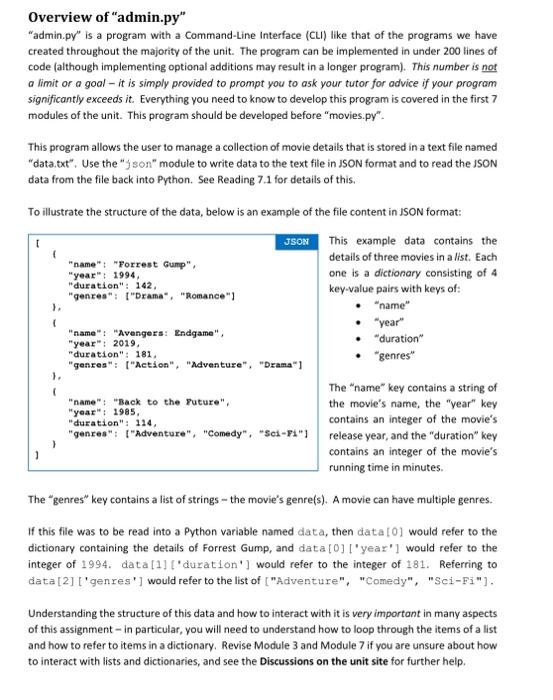 Overview of "admin.py"

"admin.py" is a program with a Command-Line Interface (CLI) like that of the programs we have created throughout the majority of the unit. The program can be implemented in under 200 lines of code (although implementing optional additions may result in a longer program). This number is not a limit or a goal – it is simply provided to prompt you to ask your tutor for advice if your program significantly exceeds it. Everything you need to know to develop this program is covered in the first 7 modules of the unit. This program should be developed before "movies.py".

This program allows the user to manage a collection of movie details that is stored in a text file named "data.txt". Use the "json" module to write data to the text file in JSON format and to read the JSON data from the file back into Python. See Reading 7.1 for details of this.

To illustrate the structure of the data, below is an example of the file content in JSON format:

JSON

[
 {
 "name": "Forrest Gump",
 "year": 1994,
 "duration": 142,
 "genres": ["Drama", "Romance"]
 },
 {
 "name": "Avengers: Endgame",
 "year": 2019,
 "duration": 181,
 "genres": ["Action", "Adventure", "Drama"]
 },
 {
 "name": "Back to the Future",
 "year": 1985,
 "duration": 114,
 "genres": ["Adventure", "Comedy", "Sci-Fi"]
 }
]

This example data contains the details of three movies in a list. Each one is a dictionary consisting of 4 key-value pairs with keys of:
• "name"
• "year"
• "duration"
• "genres"

The "name" key contains a string of the movie's name, the "year" key contains an integer of the movie's release year, and the "duration" key contains an integer of the movie's running time in minutes.

The "genres" key contains a list of strings – the movie's genre(s). A movie can have multiple genres.

If this file was to be read into a Python variable named data, then data[0] would refer to the dictionary containing the details of Forrest Gump, and data[0]['year'] would refer to the integer of 1994. data[1]['duration'] would refer to the integer of 181. Referring to data[2]['genres'] would refer to the list of ["Adventure", "Comedy", "Sci-Fi"].

Understanding the structure of this data and how to interact with it is very important in many aspects of this assignment – in particular, you will need to understand how to loop through the items of a list and how to refer to items in a dictionary. Revise Module 3 and Module 7 if you are unsure about how to interact with lists and dictionaries, and see the Discussions on the unit site for further help.